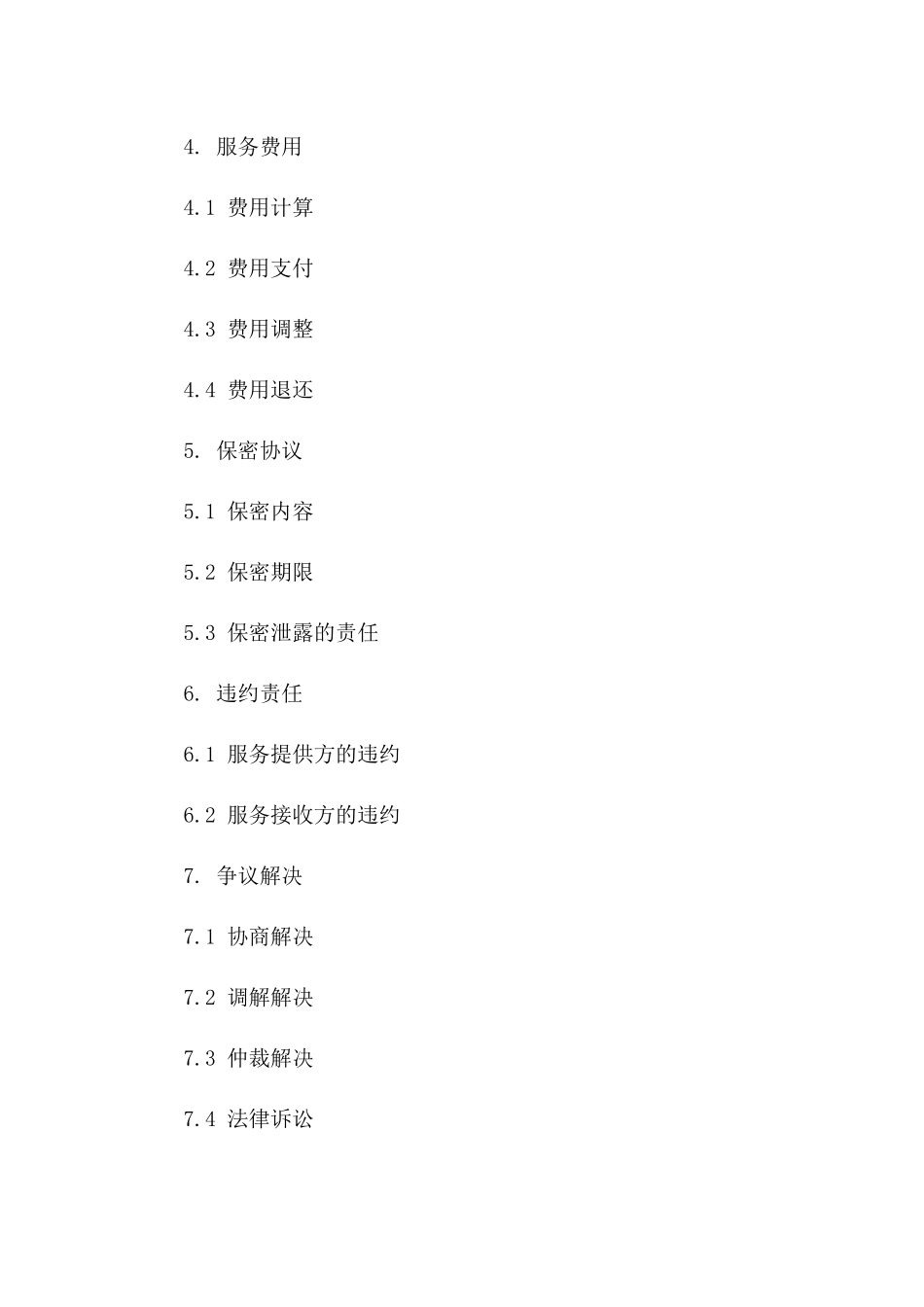 4. 服务费用

4.1 费用计算

4.2 费用支付

4.3 费用调整

4.4 费用退还

5. 保密协议

5.1 保密内容

5.2 保密期限

5.3 保密泄露的责任

6. 违约责任

6.1 服务提供方的违约

6.2 服务接收方的违约

7. 争议解决

7.1 协商解决

7.2 调解解决

7.3 仲裁解决

7.4 法律诉讼